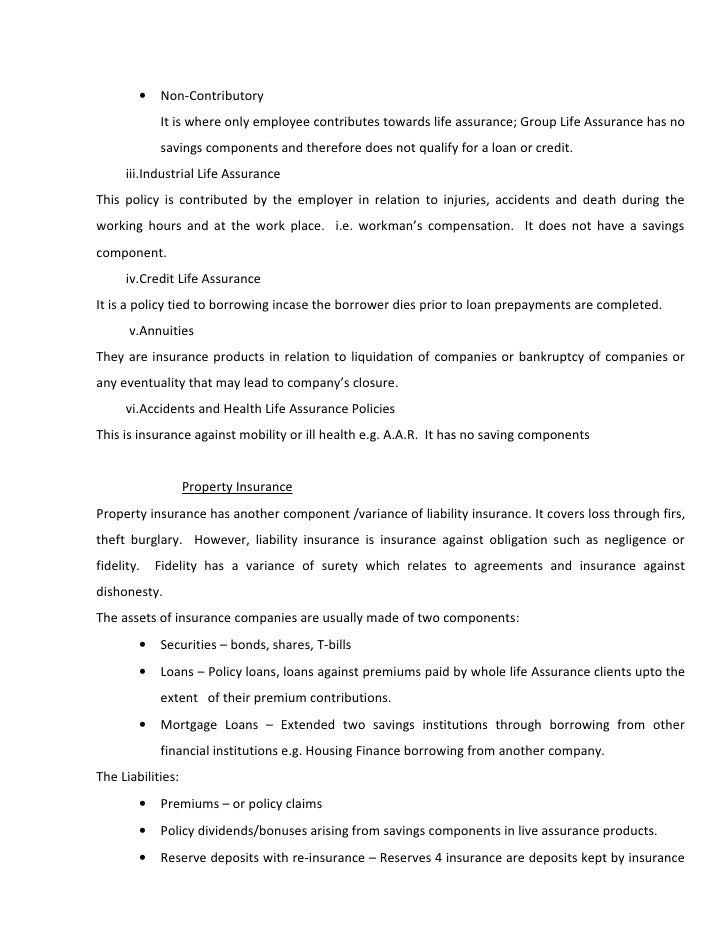 • Non-Contributory

It is where only employee contributes towards life assurance; Group Life Assurance has no savings components and therefore does not qualify for a loan or credit.

iii.Industrial Life Assurance

This policy is contributed by the employer in relation to injuries, accidents and death during the working hours and at the work place. i.e. workman's compensation. It does not have a savings component.

iv.Credit Life Assurance

It is a policy tied to borrowing incase the borrower dies prior to loan prepayments are completed.

v.Annuities

They are insurance products in relation to liquidation of companies or bankruptcy of companies or any eventuality that may lead to company's closure.

vi.Accidents and Health Life Assurance Policies

This is insurance against mobility or ill health e.g. A.A.R. It has no saving components

Property Insurance

Property insurance has another component /variance of liability insurance. It covers loss through firs, theft burglary. However, liability insurance is insurance against obligation such as negligence or fidelity. Fidelity has a variance of surety which relates to agreements and insurance against dishonesty.

The assets of insurance companies are usually made of two components:

• Securities – bonds, shares, T-bills
• Loans – Policy loans, loans against premiums paid by whole life Assurance clients upto the extent of their premium contributions.
• Mortgage Loans – Extended two savings institutions through borrowing from other financial institutions e.g. Housing Finance borrowing from another company.

The Liabilities:

• Premiums – or policy claims
• Policy dividends/bonuses arising from savings components in live assurance products.
• Reserve deposits with re-insurance – Reserves 4 insurance are deposits kept by insurance